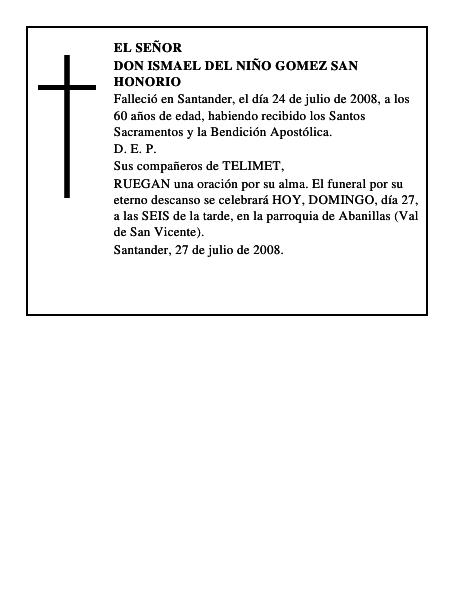 EL SEÑOR
DON ISMAEL DEL NIÑO GOMEZ SAN HONORIO

Falleció en Santander, el día 24 de julio de 2008, a los 60 años de edad, habiendo recibido los Santos Sacramentos y la Bendición Apostólica.

D. E. P.

Sus compañeros de TELIMET,

RUEGAN una oración por su alma. El funeral por su eterno descanso se celebrará HOY, DOMINGO, día 27, a las SEIS de la tarde, en la parroquia de Abanillas (Val de San Vicente).

Santander, 27 de julio de 2008.